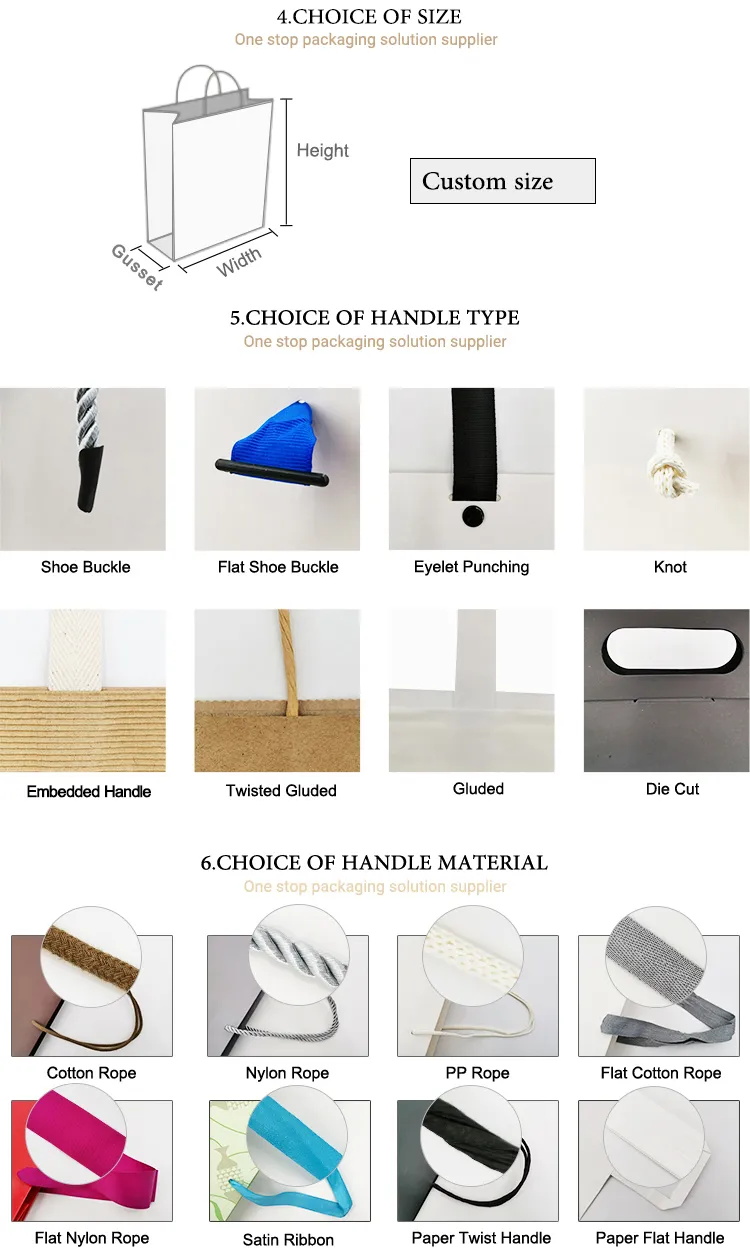 4.CHOICE OF SIZE
One stop packaging solution supplier

Height
Gusset
Width

Custom size

5.CHOICE OF HANDLE TYPE
One stop packaging solution supplier

Shoe Buckle
Flat Shoe Buckle
Eyelet Punching
Knot

Embedded Handle
Twisted Gluded
Gluded
Die Cut

6.CHOICE OF HANDLE MATERIAL
One stop packaging solution supplier

Cotton Rope
Nylon Rope
PP Rope
Flat Cotton Rope

Flat Nylon Rope
Satin Ribbon
Paper Twist Handle
Paper Flat Handle